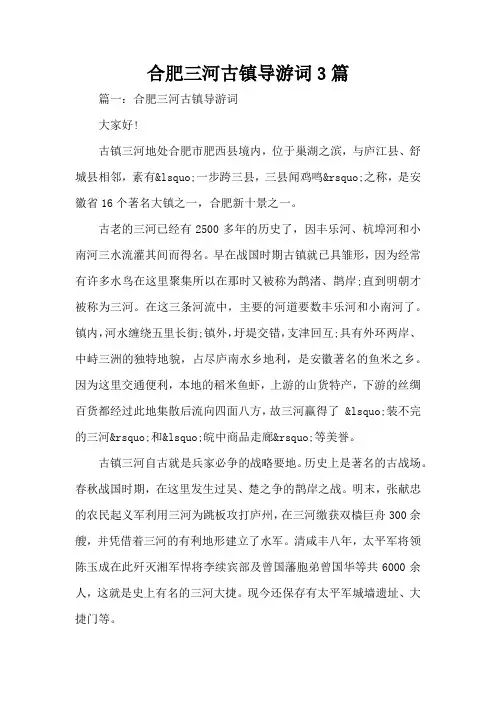 合肥三河古镇导游词3篇

篇一：合肥三河古镇导游词

大家好!

古镇三河地处合肥市肥西县境内，位于巢湖之滨，与庐江县、舒城县相邻，素有&lsquo;一步跨三县，三县闻鸡鸣&rsquo;之称，是安徽省16个著名大镇之一，合肥新十景之一。

古老的三河已经有2500多年的历史了，因丰乐河、杭埠河和小南河三水流灌其间而得名。早在战国时期古镇就已具雏形，因为经常有许多水鸟在这里聚集所以在那时又被称为鹊渚、鹊岸;直到明朝才被称为三河。在这三条河流中，主要的河道要数丰乐河和小南河了。镇内，河水缠绕五里长街;镇外，圩堤交错，支津回互;具有外环两岸、中峙三洲的独特地貌，占尽庐南水乡地利，是安徽著名的鱼米之乡。因为这里交通便利，本地的稻米鱼虾，上游的山货特产，下游的丝绸百货都经过此地集散后流向四面八方，故三河赢得了 &lsquo;装不完的三河&rsquo;和&lsquo;皖中商品走廊&rsquo;等美誉。

古镇三河自古就是兵家必争的战略要地。历史上是著名的古战场。春秋战国时期，在这里发生过吴、楚之争的鹊岸之战。明末，张献忠的农民起义军利用三河为跳板攻打庐州，在三河缴获双樯巨舟300余艘，并凭借着三河的有利地形建立了水军。清咸丰八年，太平军将领陈玉成在此歼灭湘军悍将李续宾部及曾国藩胞弟曾国华等共6000余人，这就是史上有名的三河大捷。现今还保存有太平军城墙遗址、大捷门等。